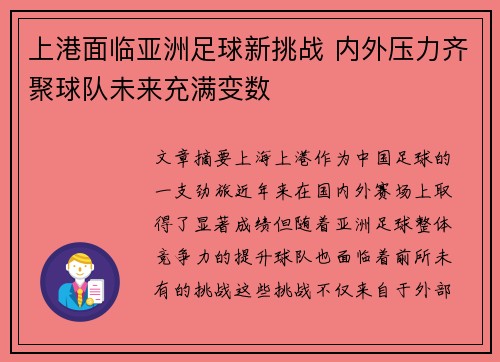 上港面临亚洲足球新挑战 内外压力齐聚球队未来充满变数

文章摘要上海上港作为中国足球的一支劲旅近年来在国内外赛场上取得了显著成绩但随着亚洲足球整体竞争力的提升球队也面临着前所未有的挑战这些挑战不仅来自于外部